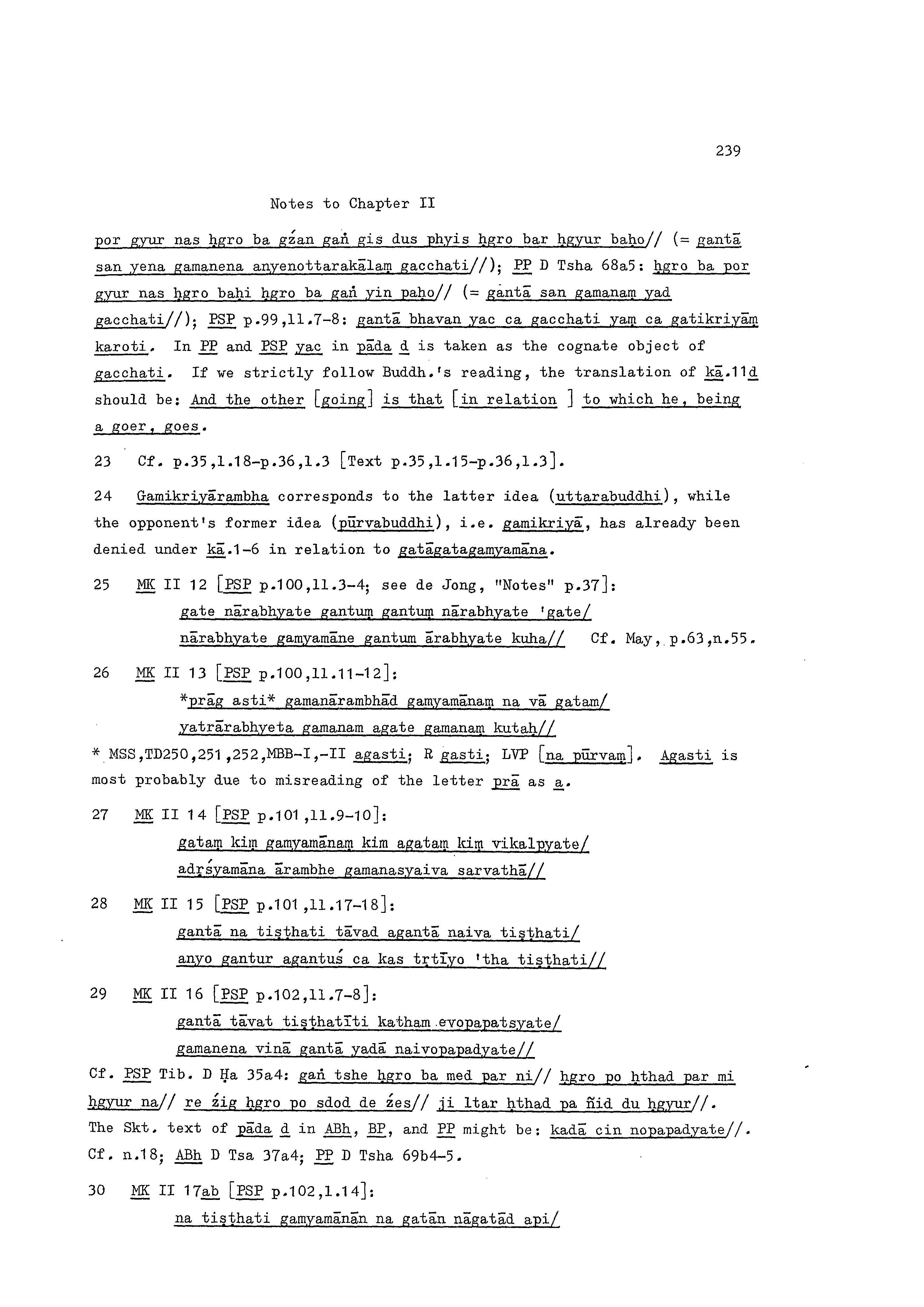 239

Notes to Chapter II

por gyur nas ḥgro ba gźan gaṅ gis dus phyis ḥgro bar ḥgyur baḥo// (= gantā san yena gamanena anyenottarakālaṃ gacchati//); PP D Tsha 68a5: ḥgro ba por gyur nas ḥgro baḥi ḥgro ba gaṅ yin paḥo// (= gantā san gamanaṃ yad gacchati//); PSP p.99,ll.7-8: gantā bhavan yac ca gacchati yaṃ ca gatikriyāṃ karoti. In PP and PSP yac in pāda d is taken as the cognate object of gacchati. If we strictly follow Buddh.'s reading, the translation of kā.11d should be: And the other [going] is that [in relation ] to which he, being a goer, goes.

23 Cf. p.35,l.18-p.36,l.3 [Text p.35,l.15-p.36,l.3].

24 Gamikriyārambha corresponds to the latter idea (uttarabuddhi), while the opponent's former idea (pūrvabuddhi), i.e. gamikriyā, has already been denied under kā.1-6 in relation to gatāgatagamyamāna.

25 MK II 12 [PSP p.100,ll.3-4; see de Jong, "Notes" p.37]:
gate nārabhyate gantuṃ gantuṃ nārabhyate 'gate/
nārabhyate gamyamāne gantum ārabhyate kuha// Cf. May, p.63,n.55.

26 MK II 13 [PSP p.100,ll.11-12]:
*prāg asti* gamanārambhād gamyamānaṃ na vā gatam/
yatrārabhyeta gamanam agate gamanaṃ kutaḥ//
* MSS,TD250,251,252,MBB-I,-II agasti; R gasti; LVP [na pūrvaṃ]. Agasti is most probably due to misreading of the letter prā as a.

27 MK II 14 [PSP p.101,ll.9-10]:
gataṃ kiṃ gamyamānaṃ kim agataṃ kiṃ vikalpyate/
adṛśyamāna ārambhe gamanasyaiva sarvathā//

28 MK II 15 [PSP p.101,ll.17-18]:
gantā na tiṣṭhati tāvad agantā naiva tiṣṭhati/
anyo gantur agantuś ca kas tṛtīyo 'tha tiṣṭhati//

29 MK II 16 [PSP p.102,ll.7-8]:
gantā tāvat tiṣṭhatīti katham evopapatsyate/
gamanena vinā gantā yadā naivopapadyate//
Cf. PSP Tib. D Ḥa 35a4: gaṅ tshe ḥgro ba med par ni// ḥgro po ḥthad par mi ḥgyur na// re źig ḥgro po sdod de źes// ji ltar ḥthad pa ñid du ḥgyur//. The Skt. text of pāda d in ABh, BP, and PP might be: kadā cin nopapadyate//. Cf. n.18; ABh D Tsa 37a4; PP D Tsha 69b4-5.

30 MK II 17ab [PSP p.102,l.14]:
na tiṣṭhati gamyamānān na gatān nāgatād api/